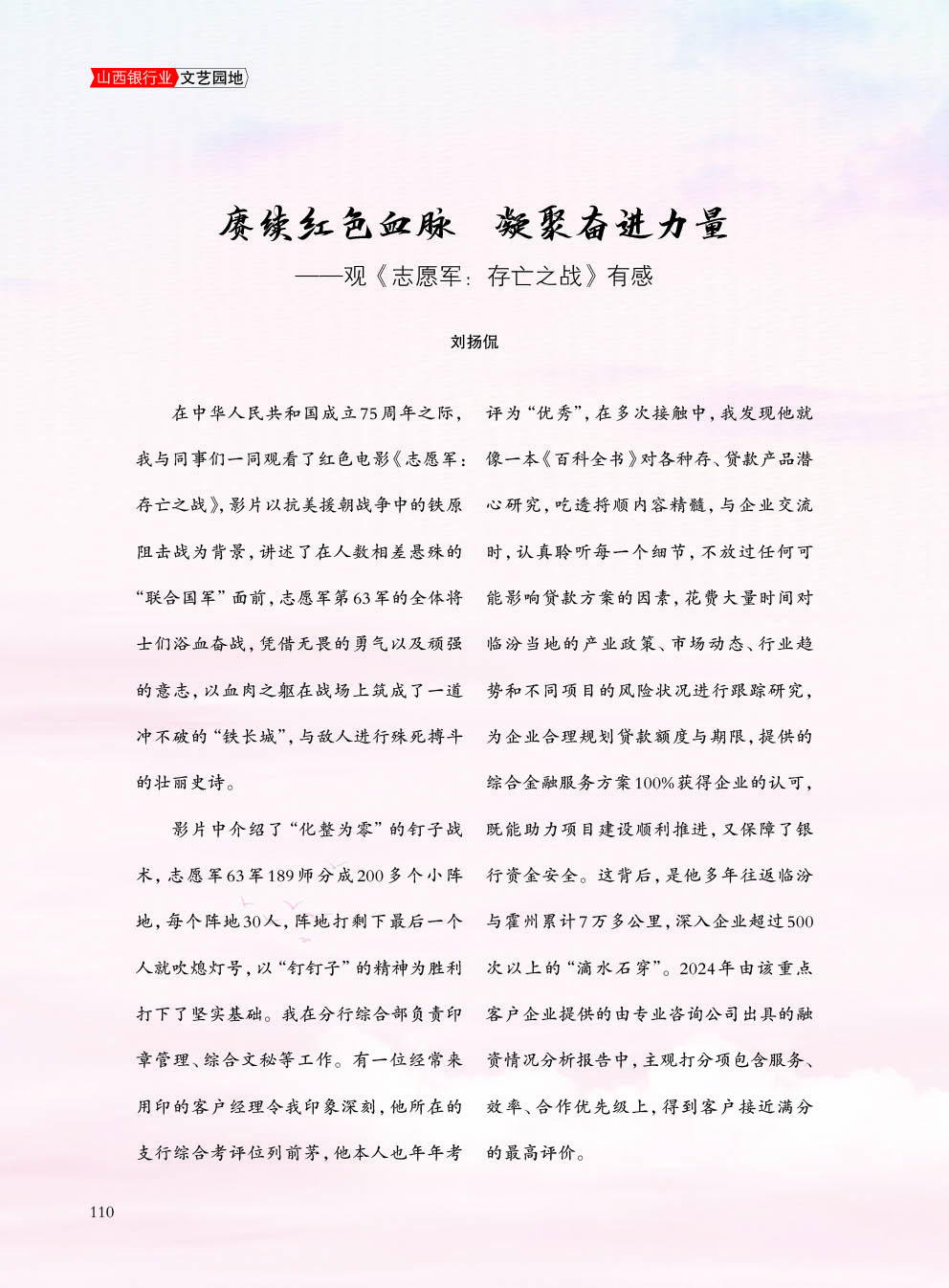 山西银行业 文艺园地

赓续红色血脉　凝聚奋进力量
——观《志愿军：存亡之战》有感

刘扬侃

在中华人民共和国成立75周年之际，我与同事们一同观看了红色电影《志愿军：存亡之战》，影片以抗美援朝战争中的铁原阻击战为背景，讲述了在人数相差悬殊的“联合国军”面前，志愿军第63军的全体将士们浴血奋战，凭借无畏的勇气以及顽强的意志，以血肉之躯在战场上筑成了一道冲不破的“铁长城”，与敌人进行殊死搏斗的壮丽史诗。

影片中介绍了“化整为零”的钉子战术，志愿军63军189师分成200多个小阵地，每个阵地30人，阵地打剩下最后一个人就吹熄灯号，以“钉钉子”的精神为胜利打下了坚实基础。我在分行综合部负责印章管理、综合文秘等工作。有一位经常来用印的客户经理令我印象深刻，他所在的支行综合考评位列前茅，他本人也年年考评为“优秀”，在多次接触中，我发现他就像一本《百科全书》对各种存、贷款产品潜心研究，吃透捋顺内容精髓，与企业交流时，认真聆听每一个细节，不放过任何可能影响贷款方案的因素，花费大量时间对临汾当地的产业政策、市场动态、行业趋势和不同项目的风险状况进行跟踪研究，为企业合理规划贷款额度与期限，提供的综合金融服务方案100%获得企业的认可，既能助力项目建设顺利推进，又保障了银行资金安全。这背后，是他多年往返临汾与霍州累计7万多公里，深入企业超过500次以上的“滴水石穿”。2024年由该重点客户企业提供的由专业咨询公司出具的融资情况分析报告中，主观打分项包含服务、效率、合作优先级上，得到客户接近满分的最高评价。

110